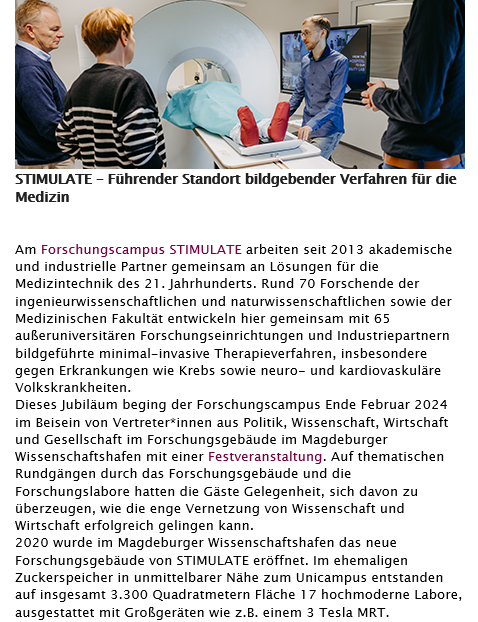 STIMULATE – Führender Standort bildgebender Verfahren für die Medizin

Am Forschungscampus STIMULATE arbeiten seit 2013 akademische und industrielle Partner gemeinsam an Lösungen für die Medizintechnik des 21. Jahrhunderts. Rund 70 Forschende der ingenieurwissenschaftlichen und naturwissenschaftlichen sowie der Medizinischen Fakultät entwickeln hier gemeinsam mit 65 außeruniversitären Forschungseinrichtungen und Industriepartnern bildgeführte minimal-invasive Therapieverfahren, insbesondere gegen Erkrankungen wie Krebs sowie neuro- und kardiovaskuläre Volkskrankheiten.
Dieses Jubiläum beging der Forschungscampus Ende Februar 2024 im Beisein von Vertreter*innen aus Politik, Wissenschaft, Wirtschaft und Gesellschaft im Forschungsgebäude im Magdeburger Wissenschaftshafen mit einer Festveranstaltung. Auf thematischen Rundgängen durch das Forschungsgebäude und die Forschungslabore hatten die Gäste Gelegenheit, sich davon zu überzeugen, wie die enge Vernetzung von Wissenschaft und Wirtschaft erfolgreich gelingen kann.
2020 wurde im Magdeburger Wissenschaftshafen das neue Forschungsgebäude von STIMULATE eröffnet. Im ehemaligen Zuckerspeicher in unmittelbarer Nähe zum Unicampus entstanden auf insgesamt 3.300 Quadratmetern Fläche 17 hochmoderne Labore, ausgestattet mit Großgeräten wie z.B. einem 3 Tesla MRT.